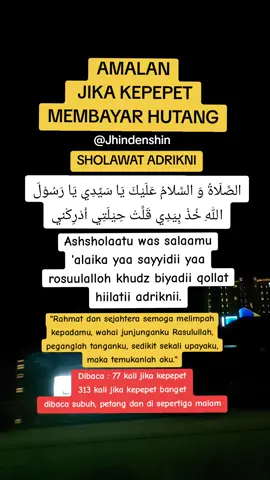 AMALAN
JIKA KEPEPET
MEMBAYAR HUTANG

@Jhindenshin

SHOLAWAT ADRIKNI

الصَّلَاةُ وَ السَّلامُ عَلَيْكَ يَا سَيِّدِي يَا رَسُوْلَ اللّٰهِ خُذْ بِيَدِي قَلَّتْ حِيْلَتِي أَدْرِكْنِي

Ashsholaatu was salaamu 'alaika yaa sayyidii yaa rosuulalloh khudz biyadii qollat hiilatii adriknii.

"Rahmat dan sejahtera semoga melimpah kepadamu, wahai junjunganku Rasulullah, peganglah tanganku, sedikit sekali upayaku, maka temukanlah aku."

Dibaca : 77 kali jika kepepet
313 kali jika kepepet banget
dibaca subuh, petang dan di sepertiga malam